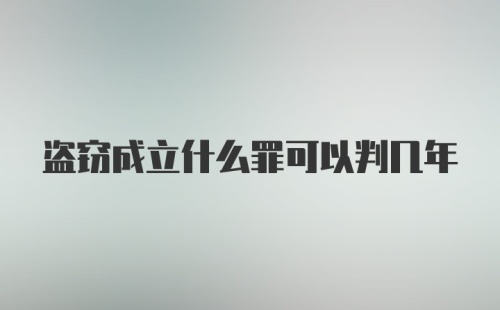 盗窃成立什么罪可以判几年